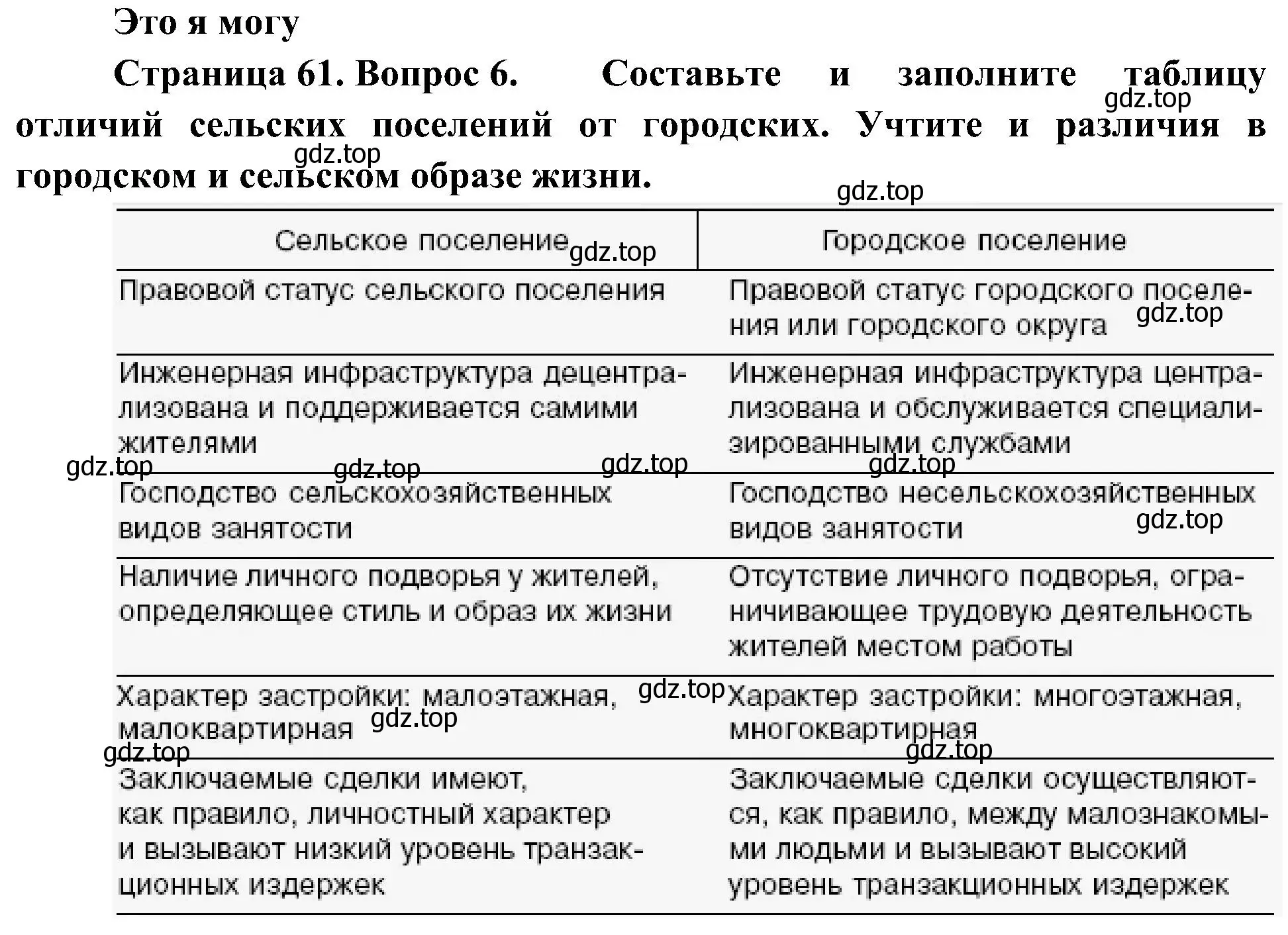 Это я могу

Страница 61. Вопрос 6. Составьте и заполните таблицу отличий сельских поселений от городских. Учтите и различия в городском и сельском образе жизни.

gdz.top

| Сельское поселение | Городское поселение |
|---|---|
| Правовой статус сельского поселения | Правовой статус городского поселения или городского округа |
| Инженерная инфраструктура децентрализована и поддерживается самими жителями | Инженерная инфраструктура централизована и обслуживается специализированными службами |
| Господство сельскохозяйственных видов занятости | Господство несельскохозяйственных видов занятости |
| Наличие личного подворья у жителей, определяющее стиль и образ их жизни | Отсутствие личного подворья, ограничивающее трудовую деятельность жителей местом работы |
| Характер застройки: малоэтажная, малоквартирная | Характер застройки: многоэтажная, многоквартирная |
| Заключаемые сделки имеют, как правило, личностный характер и вызывают низкий уровень транзакционных издержек | Заключаемые сделки осуществляются, как правило, между малознакомыми людьми и вызывают высокий уровень транзакционных издержек |